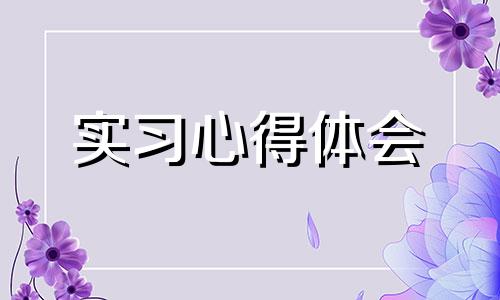 实习心得体会